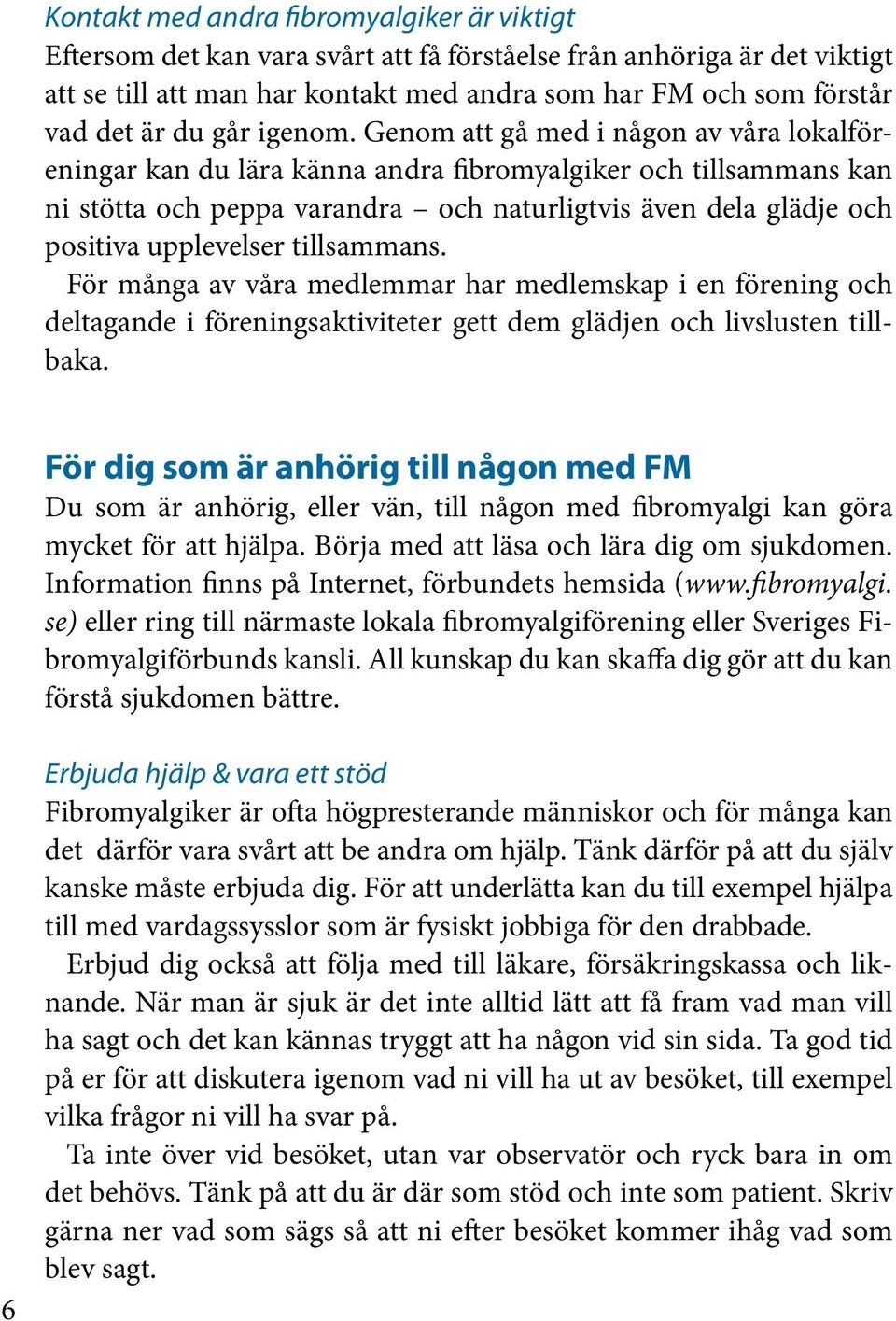 Kontakt med andra fibromyalgiker är viktigt
Eftersom det kan vara svårt att få förståelse från anhöriga är det viktigt att se till att man har kontakt med andra som har FM och som förstår vad det är du går igenom. Genom att gå med i någon av våra lokalföreningar kan du lära känna andra fibromyalgiker och tillsammans kan ni stötta och peppa varandra – och naturligtvis även dela glädje och positiva upplevelser tillsammans.

För många av våra medlemmar har medlemskap i en förening och deltagande i föreningsaktiviteter gett dem glädjen och livslusten tillbaka.

För dig som är anhörig till någon med FM
Du som är anhörig, eller vän, till någon med fibromyalgi kan göra mycket för att hjälpa. Börja med att läsa och lära dig om sjukdomen. Information finns på Internet, förbundets hemsida (www.fibromyalgi.se) eller ring till närmaste lokala fibromyalgiförening eller Sveriges Fibromyalgiförbunds kansli. All kunskap du kan skaffa dig gör att du kan förstå sjukdomen bättre.

Erbjuda hjälp & vara ett stöd
Fibromyalgiker är ofta högpresterande människor och för många kan det därför vara svårt att be andra om hjälp. Tänk därför på att du själv kanske måste erbjuda dig. För att underlätta kan du till exempel hjälpa till med vardagssysslor som är fysiskt jobbiga för den drabbade.

Erbjud dig också att följa med till läkare, försäkringskassa och liknande. När man är sjuk är det inte alltid lätt att få fram vad man vill ha sagt och det kan kännas tryggt att ha någon vid sin sida. Ta god tid på er för att diskutera igenom vad ni vill ha ut av besöket, till exempel vilka frågor ni vill ha svar på.

Ta inte över vid besöket, utan var observatör och ryck bara in om det behövs. Tänk på att du är där som stöd och inte som patient. Skriv gärna ner vad som sägs så att ni efter besöket kommer ihåg vad som blev sagt.

6